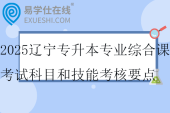 易学仕在线®
EXUESHI.COM

2025辽宁专升本专业综合课考试科目和技能考核要点